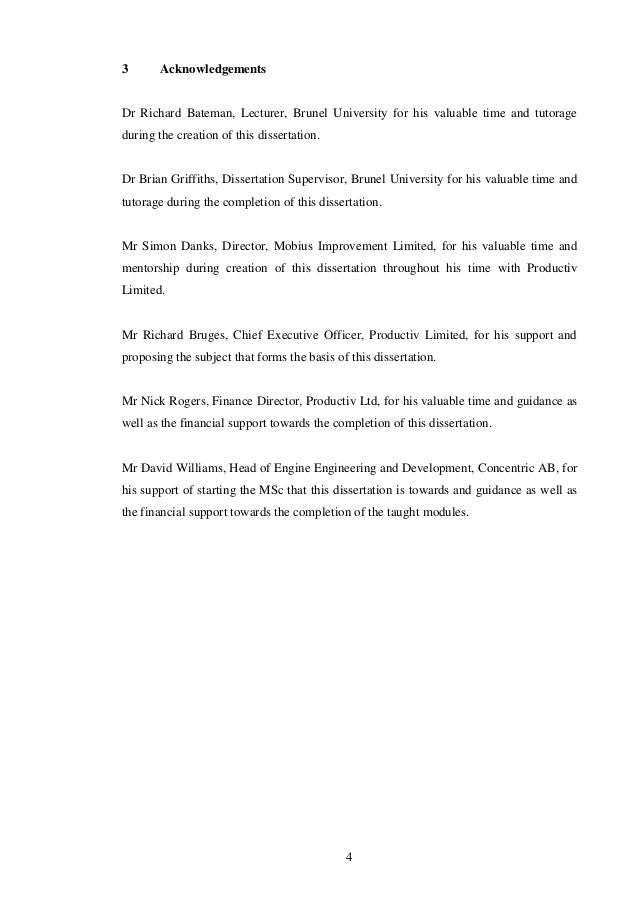 3 Acknowledgements

Dr Richard Bateman, Lecturer, Brunel University for his valuable time and tutorage during the creation of this dissertation.

Dr Brian Griffiths, Dissertation Supervisor, Brunel University for his valuable time and tutorage during the completion of this dissertation.

Mr Simon Danks, Director, Mobius Improvement Limited, for his valuable time and mentorship during creation of this dissertation throughout his time with Productiv Limited.

Mr Richard Bruges, Chief Executive Officer, Productiv Limited, for his support and proposing the subject that forms the basis of this dissertation.

Mr Nick Rogers, Finance Director, Productiv Ltd, for his valuable time and guidance as well as the financial support towards the completion of this dissertation.

Mr David Williams, Head of Engine Engineering and Development, Concentric AB, for his support of starting the MSc that this dissertation is towards and guidance as well as the financial support towards the completion of the taught modules.

4